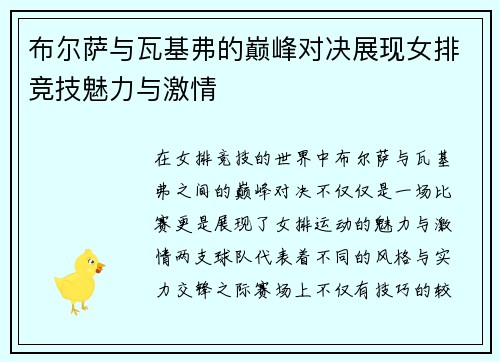 布尔萨与瓦基弗的巅峰对决展现女排竞技魅力与激情

在女排竞技的世界中布尔萨与瓦基弗之间的巅峰对决不仅仅是一场比赛更是展现了女排运动的魅力与激情两支球队代表着不同的风格与实力交锋之际赛场上不仅有技巧的较